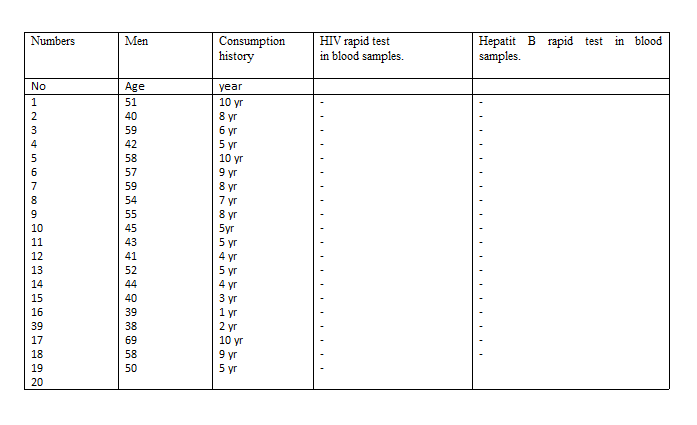 | Numbers | Men | Consumption history | HIV rapid test in blood samples. | Hepatit B rapid test in blood samples. |
|---|---|---|---|---|
| No | Age | year | | |
| 1 | 51 | 10 yr | - | - |
| 2 | 40 | 8 yr | - | - |
| 3 | 59 | 6 yr | - | - |
| 4 | 42 | 5 yr | - | - |
| 5 | 58 | 10 yr | - | - |
| 6 | 57 | 9 yr | - | - |
| 7 | 59 | 8 yr | - | - |
| 8 | 54 | 7 yr | - | - |
| 9 | 55 | 8 yr | - | - |
| 10 | 45 | 5yr | - | - |
| 11 | 43 | 5 yr | - | - |
| 12 | 41 | 4 yr | - | - |
| 13 | 52 | 5 yr | - | - |
| 14 | 44 | 4 yr | - | - |
| 15 | 40 | 3 yr | - | - |
| 16 | 39 | 1 yr | - | - |
| 39 | 38 | 2 yr | - | - |
| 17 | 69 | 10 yr | - | - |
| 18 | 58 | 9 yr | - | - |
| 19 | 50 | 5 yr | - | |
| 20 | | | | |